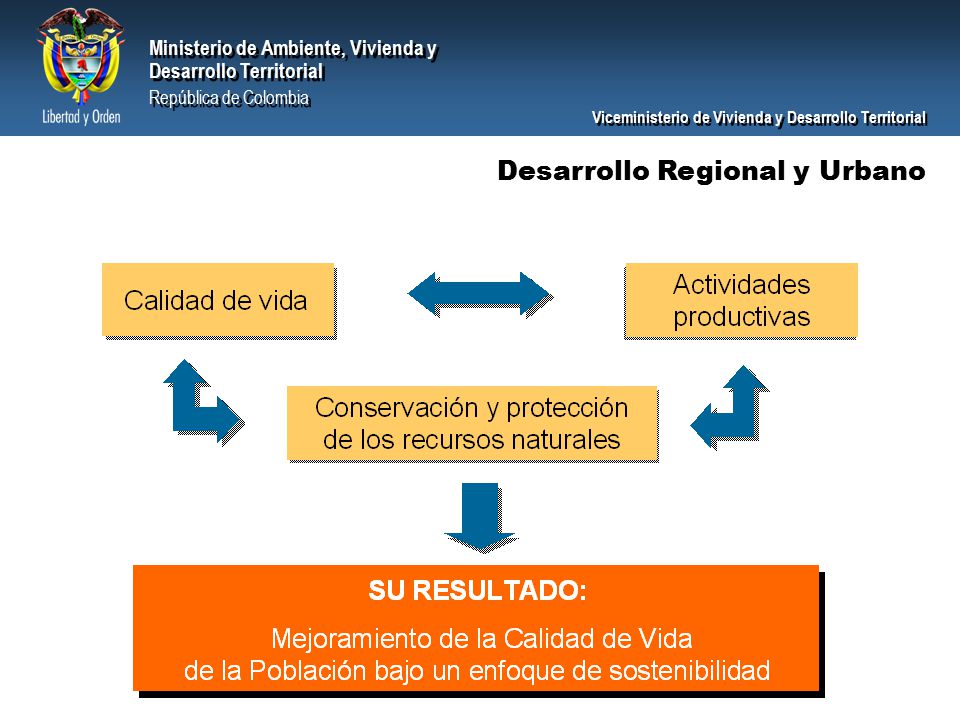 Libertad y Orden

Ministerio de Ambiente, Vivienda y Desarrollo Territorial
República de Colombia

Viceministerio de Vivienda y Desarrollo Territorial

Desarrollo Regional y Urbano

Calidad de vida

Actividades productivas

Conservación y protección de los recursos naturales

SU RESULTADO:

Mejoramiento de la Calidad de Vida de la Población bajo un enfoque de sostenibilidad